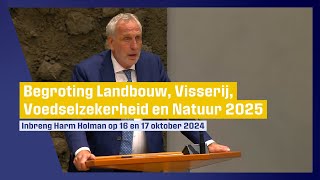 Begroting Landbouw, Visserij, Voedselzekerheid en Natuur 2025

Inbreng Harm Holman op 16 en 17 oktober 2024